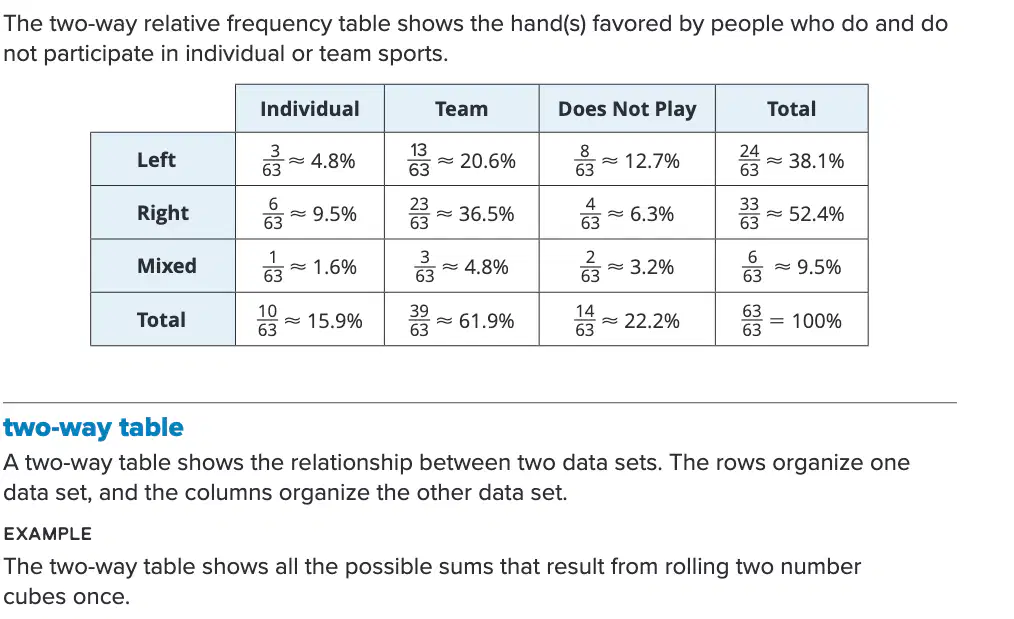 The two-way relative frequency table shows the hand(s) favored by people who do and do not participate in individual or team sports.

|  | Individual | Team | Does Not Play | Total |
|---|---|---|---|---|
| Left | $\frac{3}{63} \approx 4.8\%$ | $\frac{13}{63} \approx 20.6\%$ | $\frac{8}{63} \approx 12.7\%$ | $\frac{24}{63} \approx 38.1\%$ |
| Right | $\frac{6}{63} \approx 9.5\%$ | $\frac{23}{63} \approx 36.5\%$ | $\frac{4}{63} \approx 6.3\%$ | $\frac{33}{63} \approx 52.4\%$ |
| Mixed | $\frac{1}{63} \approx 1.6\%$ | $\frac{3}{63} \approx 4.8\%$ | $\frac{2}{63} \approx 3.2\%$ | $\frac{6}{63} \approx 9.5\%$ |
| Total | $\frac{10}{63} \approx 15.9\%$ | $\frac{39}{63} \approx 61.9\%$ | $\frac{14}{63} \approx 22.2\%$ | $\frac{63}{63} = 100\%$ |

two-way table

A two-way table shows the relationship between two data sets. The rows organize one data set, and the columns organize the other data set.

EXAMPLE

The two-way table shows all the possible sums that result from rolling two number cubes once.